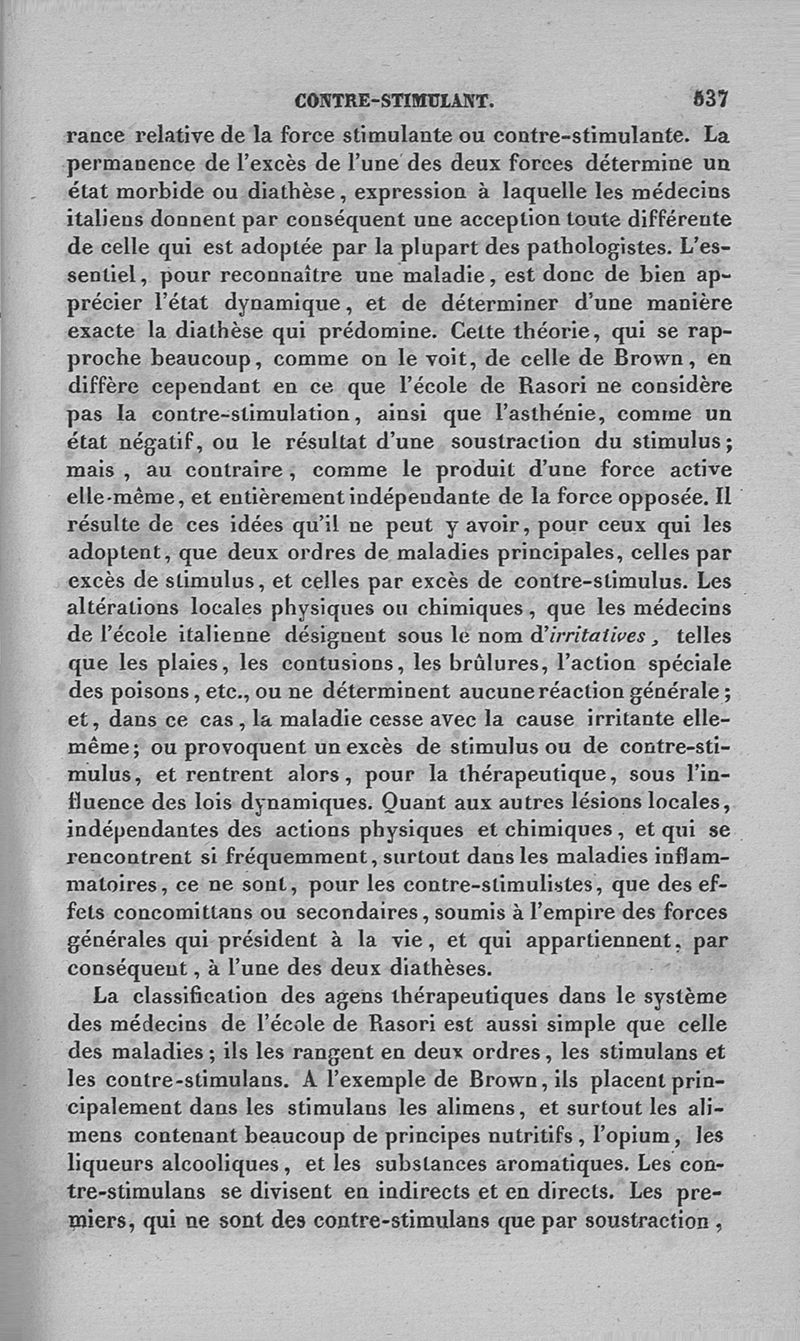 CONTRE-STIMULANT. 537

rance relative de la force stimulante ou contre-stimulante. La permanence de l'excès de l'une des deux forces détermine un état morbide ou diathèse, expression à laquelle les médecins italiens donnent par conséquent une acception toute différente de celle qui est adoptée par la plupart des pathologistes. L'essentiel, pour reconnaître une maladie, est donc de bien apprécier l'état dynamique, et de déterminer d'une manière exacte la diathèse qui prédomine. Cette théorie, qui se rapproche beaucoup, comme on le voit, de celle de Brown, en diffère cependant en ce que l'école de Rasori ne considère pas la contre-stimulation, ainsi que l'asthénie, comme un état négatif, ou le résultat d'une soustraction du stimulus; mais, au contraire, comme le produit d'une force active elle-même, et entièrement indépendante de la force opposée. Il résulte de ces idées qu'il ne peut y avoir, pour ceux qui les adoptent, que deux ordres de maladies principales, celles par excès de stimulus, et celles par excès de contre-stimulus. Les altérations locales physiques ou chimiques, que les médecins de l'école italienne désignent sous le nom d'irritatives, telles que les plaies, les contusions, les brûlures, l'action spéciale des poisons, etc., ou ne déterminent aucune réaction générale; et, dans ce cas, la maladie cesse avec la cause irritante elle-même; ou provoquent un excès de stimulus ou de contre-stimulus, et rentrent alors, pour la thérapeutique, sous l'influence des lois dynamiques. Quant aux autres lésions locales, indépendantes des actions physiques et chimiques, et qui se rencontrent si fréquemment, surtout dans les maladies inflammatoires, ce ne sont, pour les contre-stimulistes, que des effets concomittans ou secondaires, soumis à l'empire des forces générales qui président à la vie, et qui appartiennent, par conséquent, à l'une des deux diathèses.

La classification des agens thérapeutiques dans le système des médecins de l'école de Rasori est aussi simple que celle des maladies; ils les rangent en deux ordres, les stimulans et les contre-stimulans. A l'exemple de Brown, ils placent principalement dans les stimulans les alimens, et surtout les alimens contenant beaucoup de principes nutritifs, l'opium, les liqueurs alcooliques, et les substances aromatiques. Les contre-stimulans se divisent en indirects et en directs. Les premiers, qui ne sont des contre-stimulans que par soustraction,